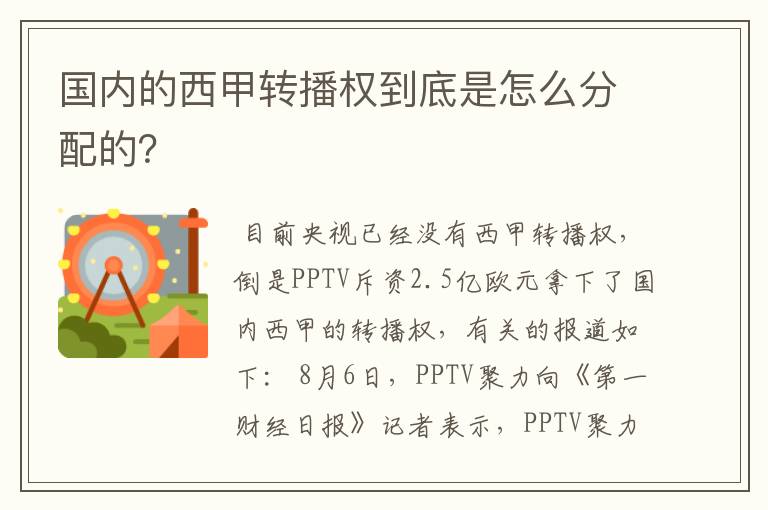 国内的西甲转播权到底是怎么分配的?

目前央视已经没有西甲转播权，倒是PPTV斥资2.5亿欧元拿下了国内西甲的转播权，有关的报道如下：8月6日，PPTV聚力向《第一财经日报》记者表示，PPTV聚力